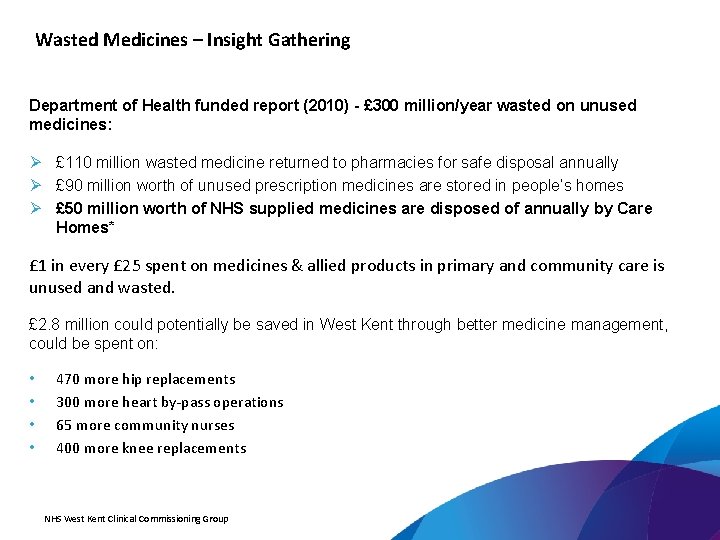 Wasted Medicines – Insight Gathering

Department of Health funded report (2010) - £300 million/year wasted on unused medicines:

➢ £110 million wasted medicine returned to pharmacies for safe disposal annually
➢ £90 million worth of unused prescription medicines are stored in people's homes
➢ £50 million worth of NHS supplied medicines are disposed of annually by Care Homes*

£1 in every £25 spent on medicines & allied products in primary and community care is unused and wasted.

£2.8 million could potentially be saved in West Kent through better medicine management, could be spent on:

• 470 more hip replacements
• 300 more heart by-pass operations
• 65 more community nurses
• 400 more knee replacements

NHS West Kent Clinical Commissioning Group